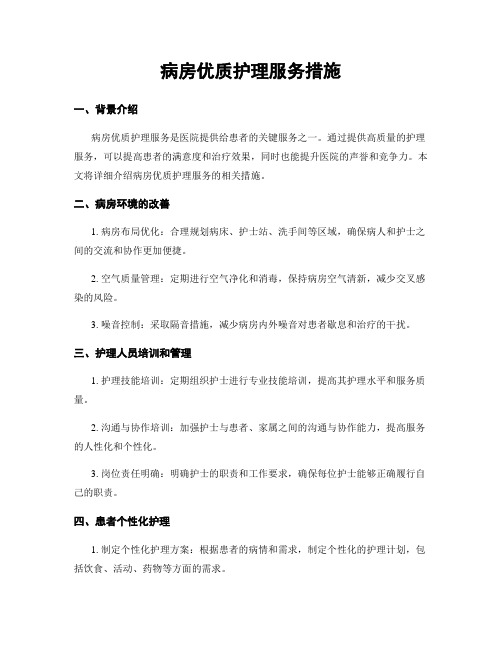 病房优质护理服务措施

一、背景介绍

病房优质护理服务是医院提供给患者的关键服务之一。通过提供高质量的护理服务，可以提高患者的满意度和治疗效果，同时也能提升医院的声誉和竞争力。本文将详细介绍病房优质护理服务的相关措施。

二、病房环境的改善

1. 病房布局优化：合理规划病床、护士站、洗手间等区域，确保病人和护士之间的交流和协作更加便捷。

2. 空气质量管理：定期进行空气净化和消毒，保持病房空气清新，减少交叉感染的风险。

3. 噪音控制：采取隔音措施，减少病房内外噪音对患者歇息和治疗的干扰。

三、护理人员培训和管理

1. 护理技能培训：定期组织护士进行专业技能培训，提高其护理水平和服务质量。

2. 沟通与协作培训：加强护士与患者、家属之间的沟通与协作能力，提高服务的人性化和个性化。

3. 岗位责任明确：明确护士的职责和工作要求，确保每位护士能够正确履行自己的职责。

四、患者个性化护理

1. 制定个性化护理方案：根据患者的病情和需求，制定个性化的护理计划，包括饮食、活动、药物等方面的需求。